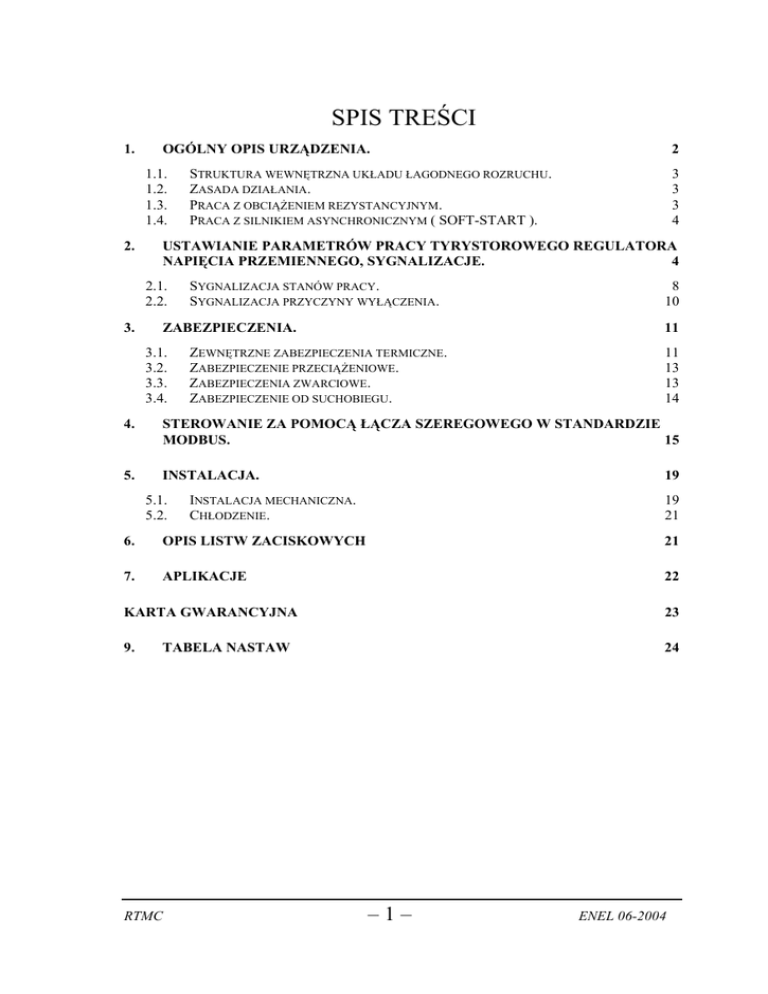 SPIS TREŚCI

1. OGÓLNY OPIS URZĄDZENIA. 2

1.1. STRUKTURA WEWNĘTRZNA UKŁADU ŁAGODNEGO ROZRUCHU. 3
1.2. ZASADA DZIAŁANIA. 3
1.3. PRACA Z OBCIĄŻENIEM REZYSTANCYJNYM. 3
1.4. PRACA Z SILNIKIEM ASYNCHRONICZNYM ( SOFT-START ). 4

2. USTAWIANIE PARAMETRÓW PRACY TYRYSTOROWEGO REGULATORA NAPIĘCIA PRZEMIENNEGO, SYGNALIZACJE. 4

2.1. SYGNALIZACJA STANÓW PRACY. 8
2.2. SYGNALIZACJA PRZYCZYNY WYŁĄCZENIA. 10

3. ZABEZPIECZENIA. 11

3.1. ZEWNĘTRZNE ZABEZPIECZENIA TERMICZNE. 11
3.2. ZABEZPIECZENIE PRZECIĄŻENIOWE. 13
3.3. ZABEZPIECZENIA ZWARCIOWE. 13
3.4. ZABEZPIECZENIE OD SUCHOBIEGU. 14

4. STEROWANIE ZA POMOCĄ ŁĄCZA SZEREGOWEGO W STANDARDZIE MODBUS. 15

5. INSTALACJA. 19

5.1. INSTALACJA MECHANICZNA. 19
5.2. CHŁODZENIE. 21

6. OPIS LISTW ZACISKOWYCH 21

7. APLIKACJE 22

KARTA GWARANCYJNA 23

9. TABELA NASTAW 24

RTMC – 1 – ENEL 06-2004